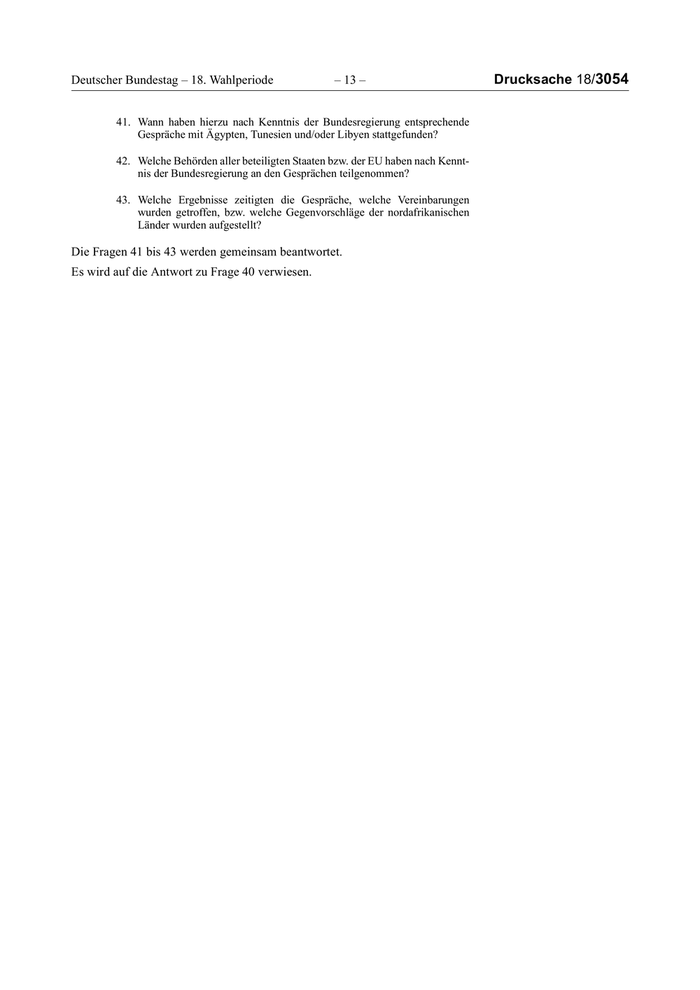 Deutscher Bundestag – 18. Wahlperiode – 13 – Drucksache 18/3054

41. Wann haben hierzu nach Kenntnis der Bundesregierung entsprechende Gespräche mit Ägypten, Tunesien und/oder Libyen stattgefunden?

42. Welche Behörden aller beteiligten Staaten bzw. der EU haben nach Kenntnis der Bundesregierung an den Gesprächen teilgenommen?

43. Welche Ergebnisse zeitigten die Gespräche, welche Vereinbarungen wurden getroffen, bzw. welche Gegenvorschläge der nordafrikanischen Länder wurden aufgestellt?

Die Fragen 41 bis 43 werden gemeinsam beantwortet.

Es wird auf die Antwort zu Frage 40 verwiesen.